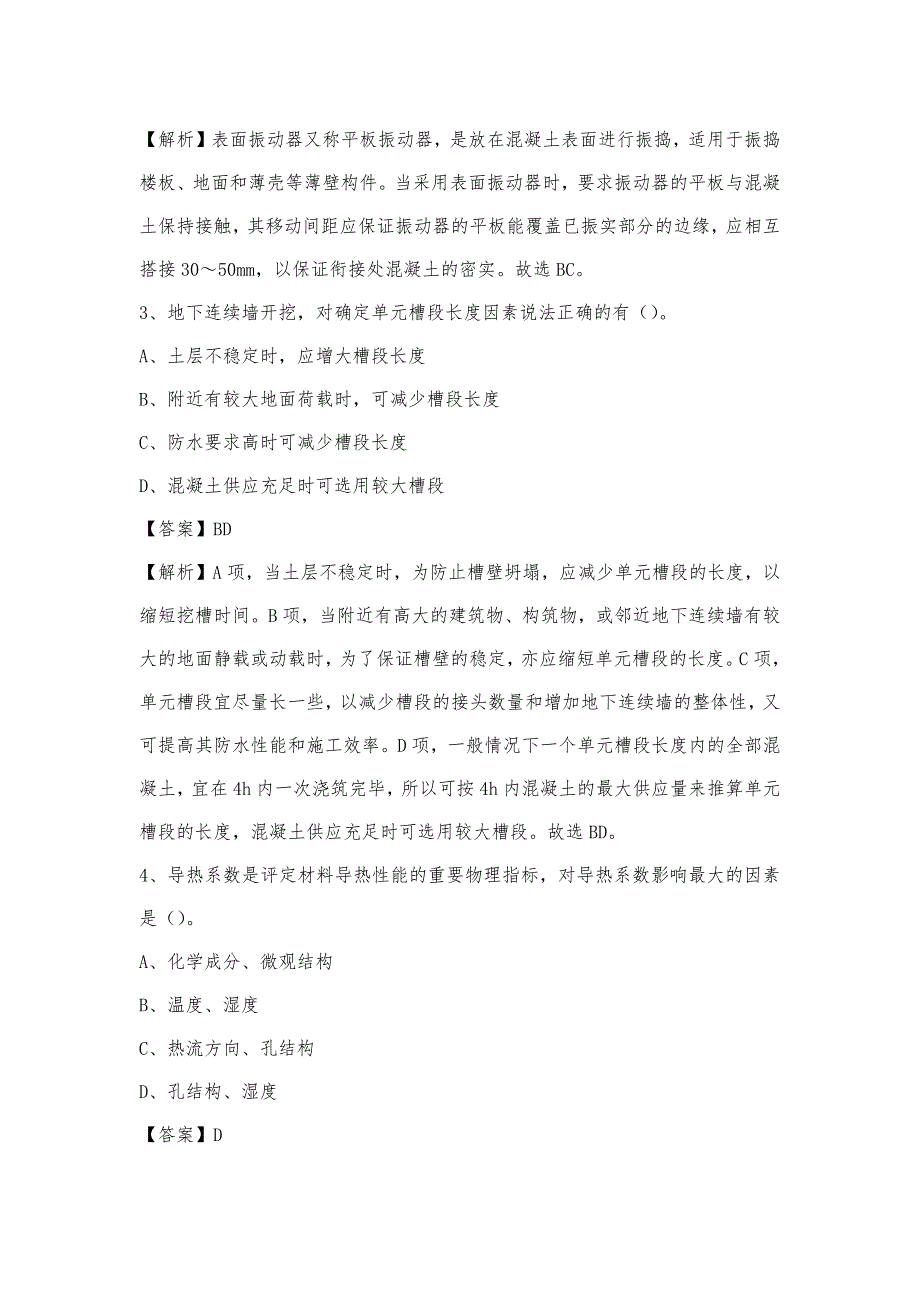 【解析】表面振动器又称平板振动器，是放在混凝土表面进行振捣，适用于振捣楼板、地面和薄壳等薄壁构件。当采用表面振动器时，要求振动器的平板与混凝土保持接触，其移动间距应保证振动器的平板能覆盖已振实部分的边缘，应相互搭接 30～50mm，以保证衔接处混凝土的密实。故选 BC。

3、地下连续墙开挖，对确定单元槽段长度因素说法正确的有()。

A、土层不稳定时，应增大槽段长度

B、附近有较大地面荷载时，可减少槽段长度

C、防水要求高时可减少槽段长度

D、混凝土供应充足时可选用较大槽段

【答案】BD

【解析】A 项，当土层不稳定时，为防止槽壁坍塌，应减少单元槽段的长度，以缩短挖槽时间。B 项，当附近有高大的建筑物、构筑物，或邻近地下连续墙有较大的地面静载或动载时，为了保证槽壁的稳定，亦应缩短单元槽段的长度。C 项，单元槽段宜尽量长一些，以减少槽段的接头数量和增加地下连续墙的整体性，又可提高其防水性能和施工效率。D 项，一般情况下一个单元槽段长度内的全部混凝土，宜在 4h 内一次浇筑完毕，所以可按 4h 内混凝土的最大供应量来推算单元槽段的长度，混凝土供应充足时可选用较大槽段。故选 BD。

4、导热系数是评定材料导热性能的重要物理指标，对导热系数影响最大的因素是()。

A、化学成分、微观结构

B、温度、湿度

C、热流方向、孔结构

D、孔结构、湿度

【答案】D